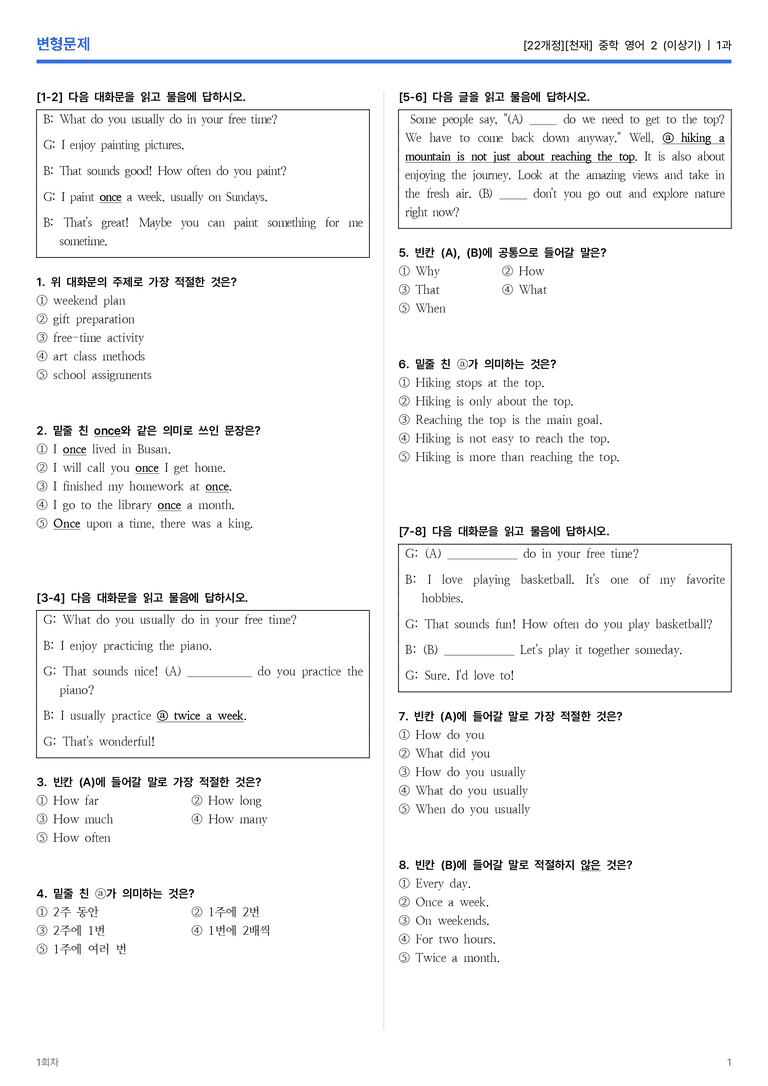 변형문제

[22개정][천재] 중학 영어 2 (이상기) | 1과

[1-2] 다음 대화문을 읽고 물음에 답하시오.

B: What do you usually do in your free time?

G: I enjoy painting pictures.

B: That sounds good! How often do you paint?

G: I paint once a week, usually on Sundays.

B: That's great! Maybe you can paint something for me sometime.

1. 위 대화문의 주제로 가장 적절한 것은?
① weekend plan
② gift preparation
③ free-time activity
④ art class methods
⑤ school assignments

2. 밑줄 친 once와 같은 의미로 쓰인 문장은?
① I once lived in Busan.
② I will call you once I get home.
③ I finished my homework at once.
④ I go to the library once a month.
⑤ Once upon a time, there was a king.

[3-4] 다음 대화문을 읽고 물음에 답하시오.

G: What do you usually do in your free time?

B: I enjoy practicing the piano.

G: That sounds nice! (A) ____ do you practice the piano?

B: I usually practice ⓐ twice a week.

G: That's wonderful!

3. 빈칸 (A)에 들어갈 말로 가장 적절한 것은?
① How far ② How long
③ How much ④ How many
⑤ How often

4. 밑줄 친 ⓐ가 의미하는 것은?
① 2주 동안 ② 1주에 2번
③ 2주에 1번 ④ 1번에 2배씩
⑤ 1주에 여러 번

[5-6] 다음 글을 읽고 물음에 답하시오.

Some people say, "(A) ____ do we need to get to the top? We have to come back down anyway." Well, ⓐ hiking a mountain is not just about reaching the top. It is also about enjoying the journey. Look at the amazing views and take in the fresh air. (B) ____ don't you go out and explore nature right now?

5. 빈칸 (A), (B)에 공통으로 들어갈 말은?
① Why ② How
③ That ④ What
⑤ When

6. 밑줄 친 ⓐ가 의미하는 것은?
① Hiking stops at the top.
② Hiking is only about the top.
③ Reaching the top is the main goal.
④ Hiking is not easy to reach the top.
⑤ Hiking is more than reaching the top.

[7-8] 다음 대화문을 읽고 물음에 답하시오.

G: (A) ____ do in your free time?

B: I love playing basketball. It's one of my favorite hobbies.

G: That sounds fun! How often do you play basketball?

B: (B) ____ Let's play it together someday.

G: Sure. I'd love to!

7. 빈칸 (A)에 들어갈 말로 가장 적절한 것은?
① How do you
② What did you
③ How do you usually
④ What do you usually
⑤ When do you usually

8. 빈칸 (B)에 들어갈 말로 적절하지 않은 것은?
① Every day.
② Once a week.
③ On weekends.
④ For two hours.
⑤ Twice a month.

1회차

1